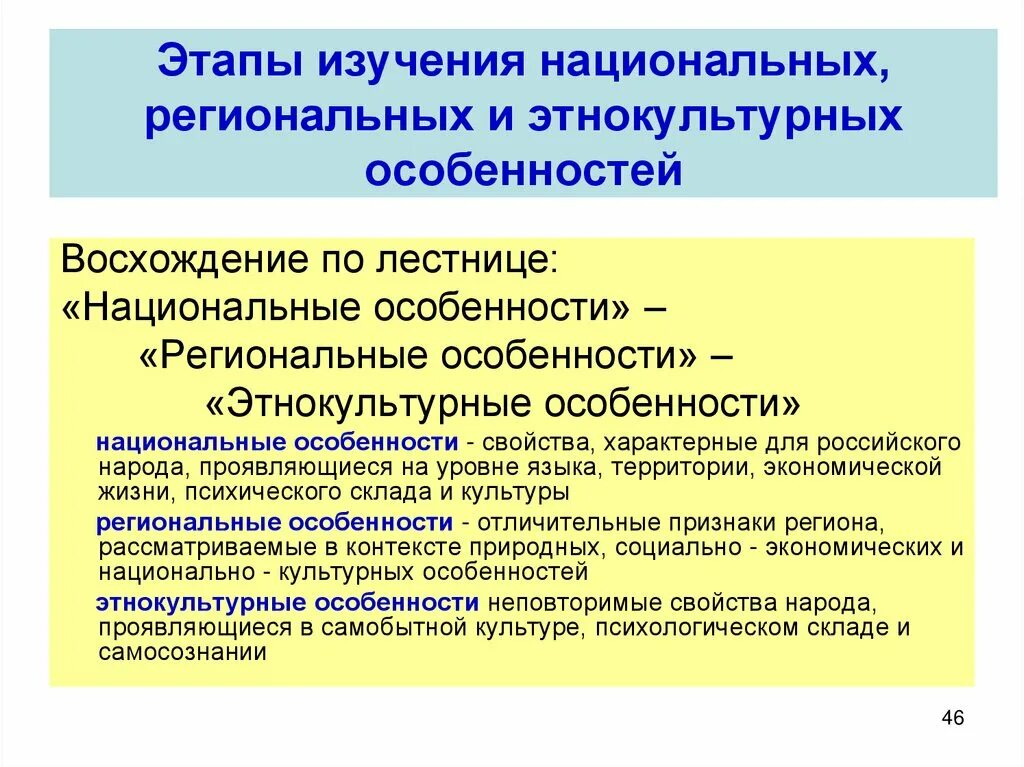 Этапы изучения национальных, региональных и этнокультурных особенностей

Восхождение по лестнице:
«Национальные особенности» –
«Региональные особенности» –
«Этнокультурные особенности»

национальные особенности - свойства, характерные для российского народа, проявляющиеся на уровне языка, территории, экономической жизни, психического склада и культуры

региональные особенности - отличительные признаки региона, рассматриваемые в контексте природных, социально - экономических и национально - культурных особенностей

этнокультурные особенности неповторимые свойства народа, проявляющиеся в самобытной культуре, психологическом складе и самосознании

46